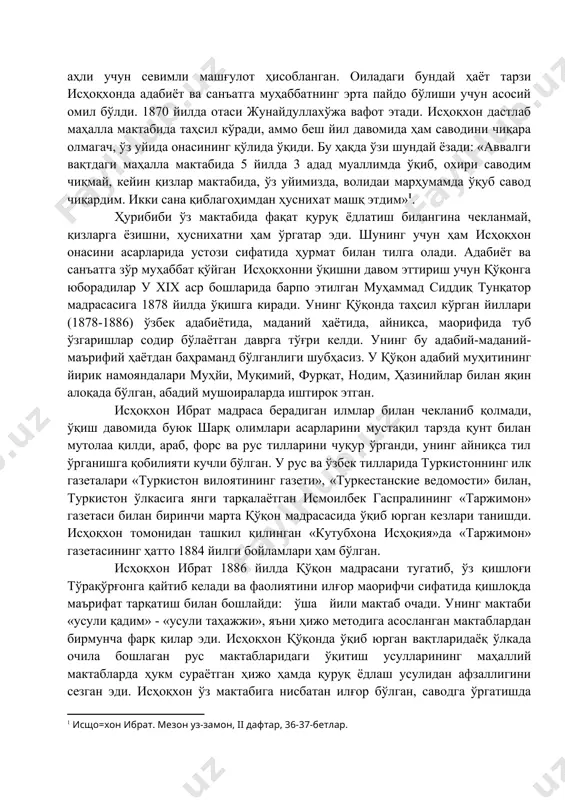 аҳли учун севимли машғулот ҳисобланган. Оиладаги бундай ҳаёт тарзи Исҳоқхонда адабиёт ва санъатга муҳаббатнинг эрта пайдо бўлиши учун асосий омил бўлди. 1870 йилда отаси Жунайдуллахўжа вафот этади. Исҳоқхон дастлаб маҳалла мактабида таҳсил кўради, аммо беш йил давомида ҳам саводини чиқара олмагач, ўз уйида онасининг қўлида ўқиди. Бу ҳақда ўзи шундай ёзади: «Аввалги вақтдаги маҳалла мактабида 5 йилда 3 адад муаллимда ўқиб, охири саводим чиқмай, кейин қизлар мактабида, ўз уйимизда, волидаи марҳумамда ўқуб савод чиқардим. Икки сана қиблагоҳимдан ҳуснихат машқ этдим»$^1$.

Ҳурибиби ўз мактабида фақат қуруқ ёдлатиш билангина чекланмай, қизларга ёзишни, ҳуснихатни ҳам ўргатар эди. Шунинг учун ҳам Исҳоқхон онасини асарларида устози сифатида ҳурмат билан тилга олади. Адабиёт ва санъатга зўр муҳаббат қўйган Исҳоқхонни ўқишни давом эттириш учун Қўқонга юборадилар У XIX аср бошларида барпо этилган Муҳаммад Сиддиқ Тунқатор мадрасасига 1878 йилда ўқишга киради. Унинг Қўқонда таҳсил кўрган йиллари (1878-1886) ўзбек адабиётида, маданий ҳаётида, айниқса, маорифида туб ўзгаришлар содир бўлаётган даврга тўғри келди. Унинг бу адабий-маданий-маърифий ҳаётдан баҳраманд бўлганлиги шубҳасиз. У Қўқон адабий муҳитининг йирик намояндалари Муҳйи, Муқимий, Фурқат, Нодим, Ҳазинийлар билан яқин алоқада бўлган, абадий мушоираларда иштирок этган.

Исҳоқхон Ибрат мадраса берадиган илмлар билан чекланиб қолмади, ўқиш давомида буюк Шарқ олимлари асарларини мустақил тарзда қунт билан мутолаа қилди, араб, форс ва рус тилларини чуқур ўрганди, унинг айниқса тил ўрганишга қобилияти кучли бўлган. У рус ва ўзбек тилларида Туркистоннинг илк газеталари «Туркистон вилоятининг газети», «Туркестанские ведомости» билан, Туркистон ўлкасига янги тарқалаётган Исмоилбек Гаспралининг «Таржимон» газетаси билан биринчи марта Қўқон мадрасасида ўқиб юрган кезлари танишди. Исҳоқхон томонидан ташкил қилинган «Кутубхона Исҳоқия»да «Таржимон» газетасининг ҳатто 1884 йилги бойламлари ҳам бўлган.

Исҳоқхон Ибрат 1886 йилда Қўқон мадрасани тугатиб, ўз қишлоғи Тўрақўрғонга қайтиб келади ва фаолиятини илғор маорифчи сифатида қишлоқда маърифат тарқатиш билан бошлайди: ўша йили мактаб очади. Унинг мактаби «усули қадим» - «усули таҳажжи», яъни ҳижо методига асосланган мактаблардан бирмунча фарқ қилар эди. Исҳоқхон Қўқонда ўқиб юрган вақтларидаёқ ўлкада очила бошлаган рус мактабларидаги ўқитиш усулларининг маҳаллий мактабларда ҳукм сураётган ҳижо ҳамда қуруқ ёдлаш усулидан афзаллигини сезган эди. Исҳоқхон ўз мактабига нисбатан илғор бўлган, саводга ўргатишда

$^1$ Исщо=хон Ибрат. Мезон уз-замон, II дафтар, 36-37-бетлар.